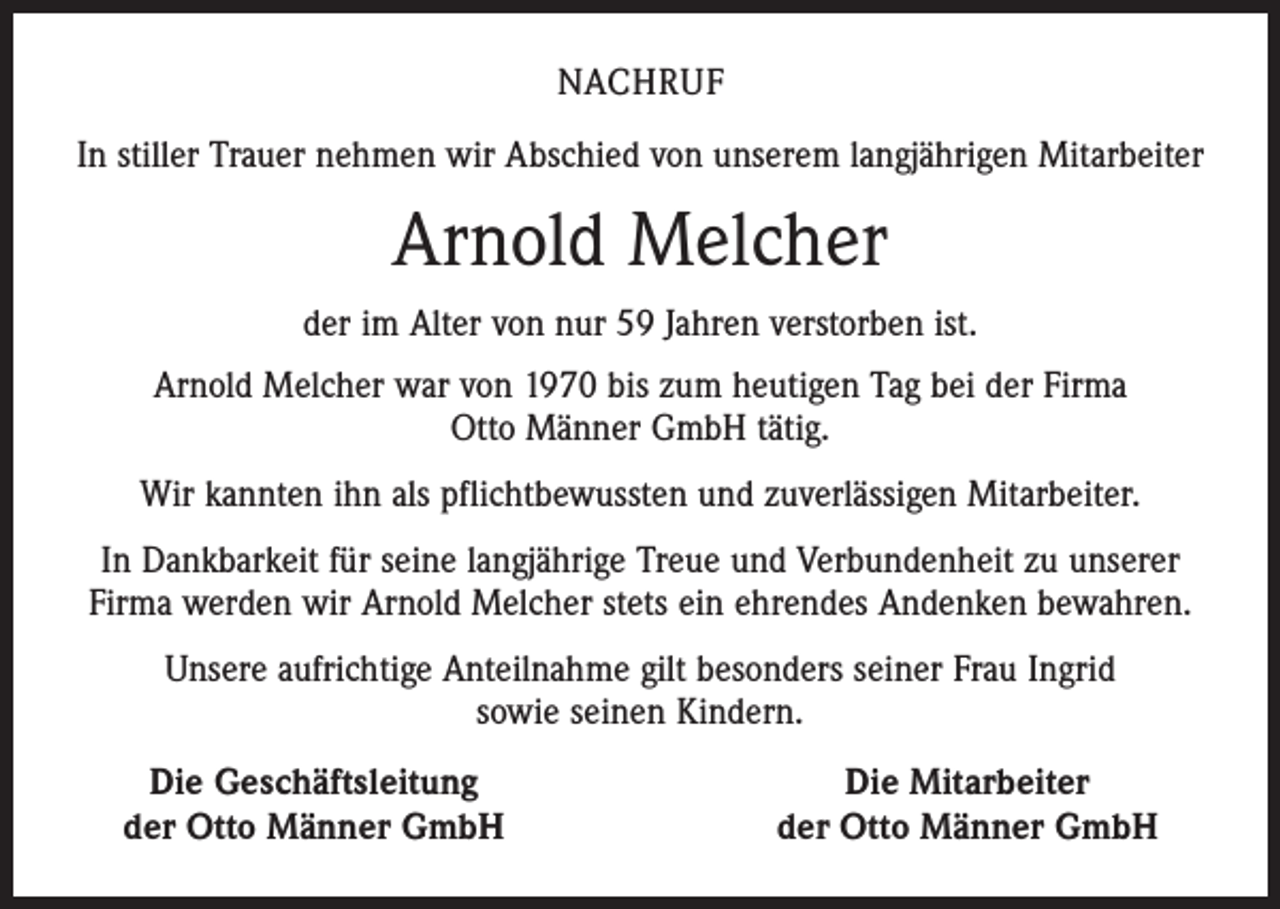 NACHRUF

In stiller Trauer nehmen wir Abschied von unserem langjährigen Mitarbeiter

Arnold Melcher

der im Alter von nur 59 Jahren verstorben ist.

Arnold Melcher war von 1970 bis zum heutigen Tag bei der Firma Otto Männer GmbH tätig.

Wir kannten ihn als pflichtbewussten und zuverlässigen Mitarbeiter.

In Dankbarkeit für seine langjährige Treue und Verbundenheit zu unserer Firma werden wir Arnold Melcher stets ein ehrendes Andenken bewahren.

Unsere aufrichtige Anteilnahme gilt besonders seiner Frau Ingrid sowie seinen Kindern.

Die Geschäftsleitung
der Otto Männer GmbH

Die Mitarbeiter
der Otto Männer GmbH